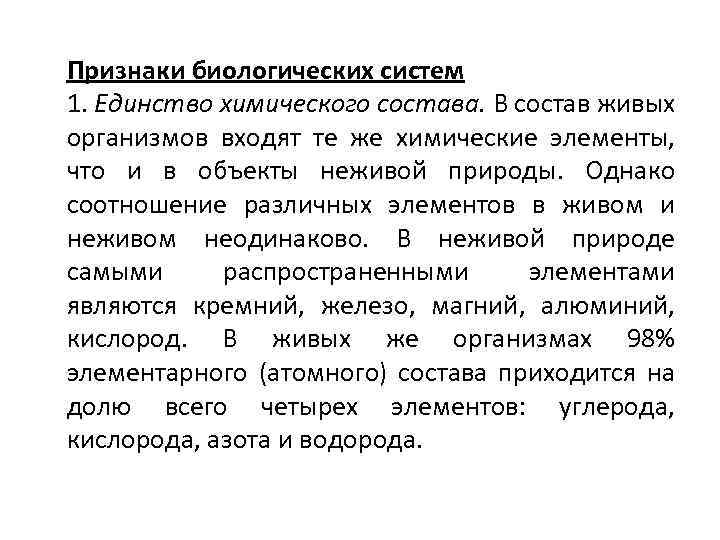 Признаки биологических систем
1. Единство химического состава. В состав живых организмов входят те же химические элементы, что и в объекты неживой природы. Однако соотношение различных элементов в живом и неживом неодинаково. В неживой природе самыми распространенными элементами являются кремний, железо, магний, алюминий, кислород. В живых же организмах 98% элементарного (атомного) состава приходится на долю всего четырех элементов: углерода, кислорода, азота и водорода.